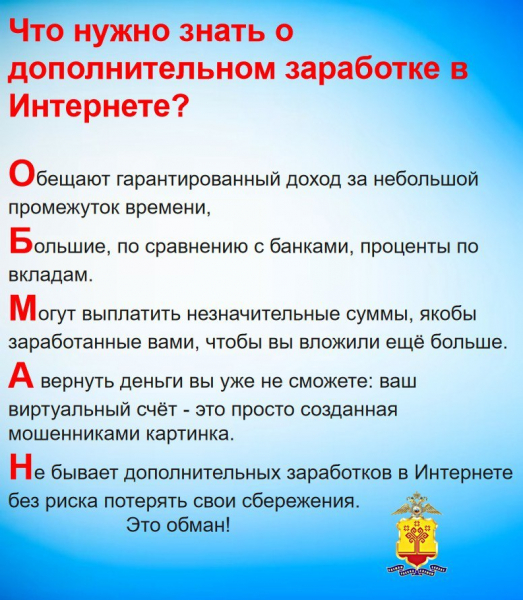 Что нужно знать о дополнительном заработке в Интернете?

Обещают гарантированный доход за небольшой промежуток времени,

Большие, по сравнению с банками, проценты по вкладам.

Могут выплатить незначительные суммы, якобы заработанные вами, чтобы вы вложили ещё больше.

А вернуть деньги вы уже не сможете: ваш виртуальный счёт - это просто созданная мошенниками картинка.

Не бывает дополнительных заработков в Интернете без риска потерять свои сбережения.

Это обман!